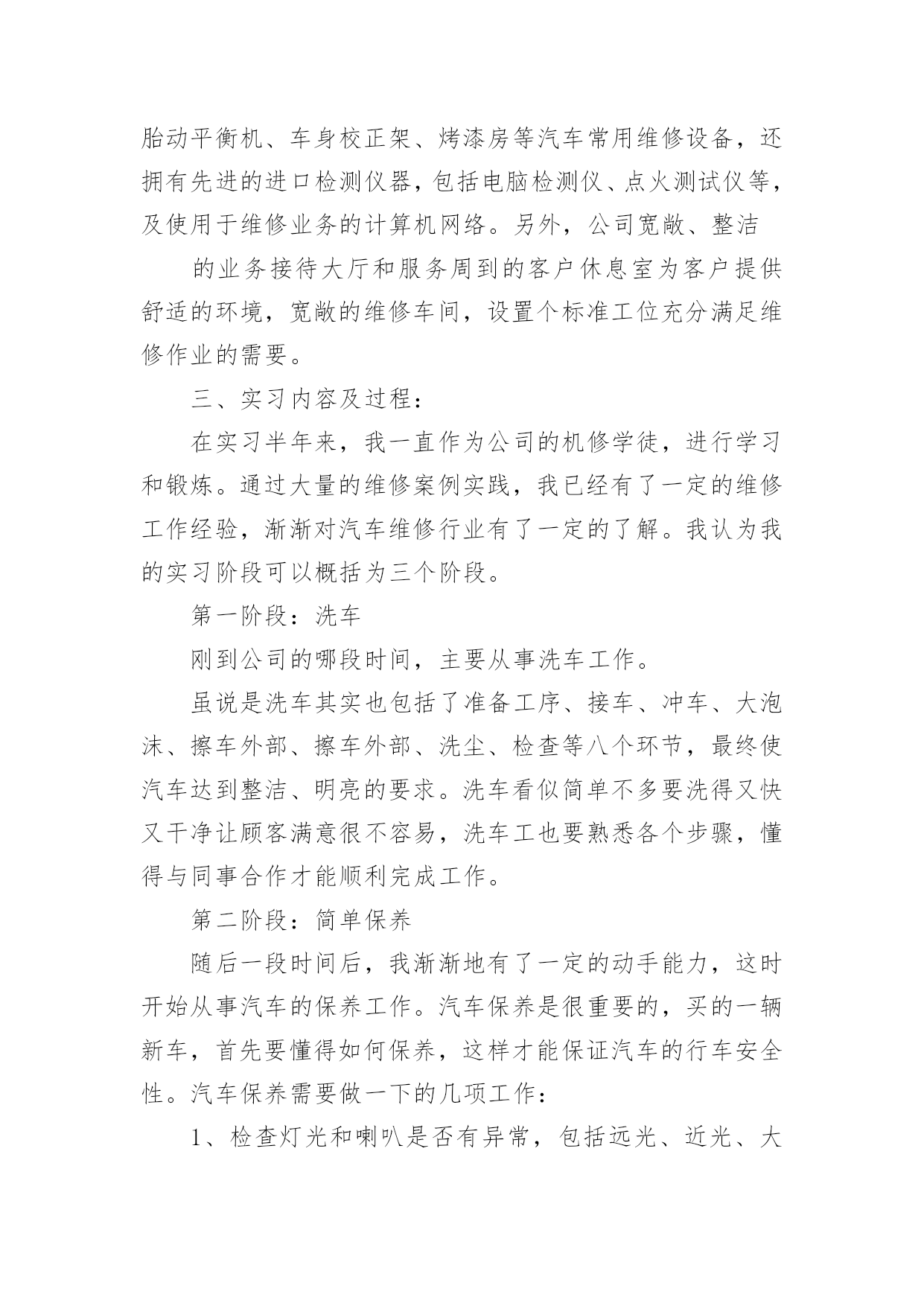 胎动平衡机、车身校正架、烤漆房等汽车常用维修设备，还拥有先进的进口检测仪器，包括电脑检测仪、点火测试仪等，及使用于维修业务的计算机网络。另外，公司宽敞、整洁

的业务接待大厅和服务周到的客户休息室为客户提供舒适的环境，宽敞的维修车间，设置个标准工位充分满足维修作业的需要。

三、实习内容及过程：

在实习半年来，我一直作为公司的机修学徒，进行学习和锻炼。通过大量的维修案例实践，我已经有了一定的维修工作经验，渐渐对汽车维修行业有了一定的了解。我认为我的实习阶段可以概括为三个阶段。

第一阶段：洗车

刚到公司的哪段时间，主要从事洗车工作。

虽说是洗车其实也包括了准备工序、接车、冲车、大泡沫、擦车外部、擦车外部、洗尘、检查等八个环节，最终使汽车达到整洁、明亮的要求。洗车看似简单不多要洗得又快又干净让顾客满意很不容易，洗车工也要熟悉各个步骤，懂得与同事合作才能顺利完成工作。

第二阶段：简单保养

随后一段时间后，我渐渐地有了一定的动手能力，这时开始从事汽车的保养工作。汽车保养是很重要的，买的一辆新车，首先要懂得如何保养，这样才能保证汽车的行车安全性。汽车保养需要做一下的几项工作：

1、检查灯光和喇叭是否有异常，包括远光、近光、大